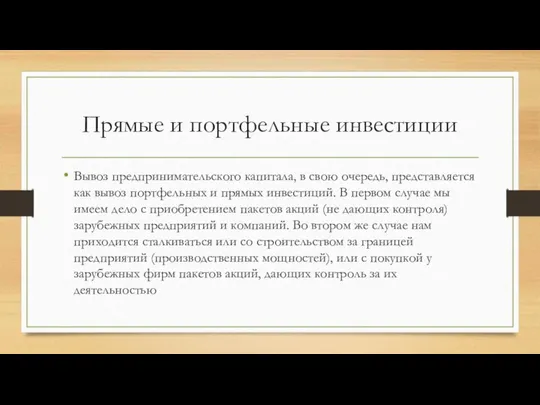 Прямые и портфельные инвестиции

• Вывоз предпринимательского капитала, в свою очередь, представляется как вывоз портфельных и прямых инвестиций. В первом случае мы имеем дело с приобретением пакетов акций (не дающих контроля) зарубежных предприятий и компаний. Во втором же случае нам приходится сталкиваться или со строительством за границей предприятий (производственных мощностей), или с покупкой у зарубежных фирм пакетов акций, дающих контроль за их деятельностью